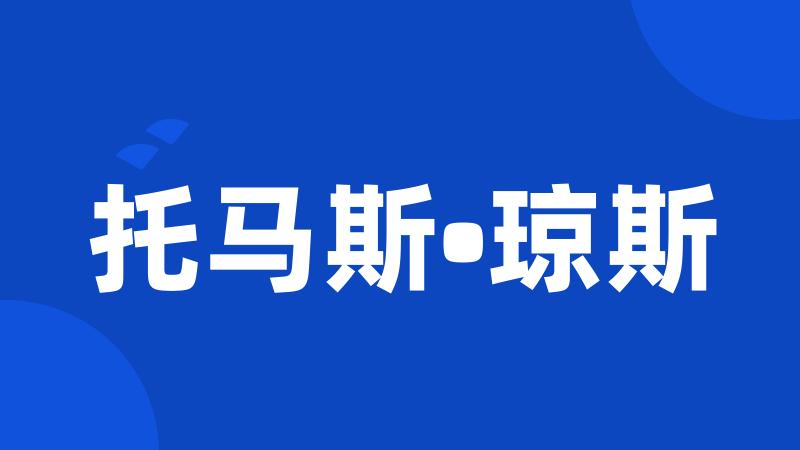 托马斯•琼斯